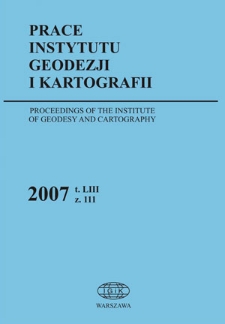 PRACE
INSTYTUTU
GEODEZJI
I KARTOGRAFII

PROCEEDINGS OF THE INSTITUTE
OF GEODESY AND CARTOGRAPHY

2007 t. LIII
z. 111

IGiK

WARSZAWA